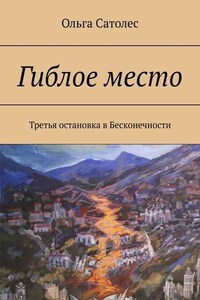 Ольга Сатолес

Гиблое место

Третья остановка в Бесконечности